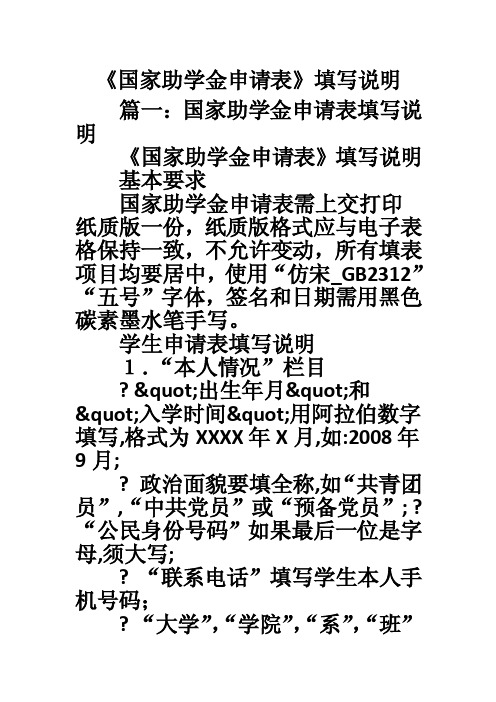 《国家助学金申请表》填写说明

篇一：国家助学金申请表填写说明

《国家助学金申请表》填写说明

基本要求

国家助学金申请表需上交打印纸质版一份，纸质版格式应与电子表格保持一致，不允许变动，所有填表项目均要居中，使用“仿宋_GB2312”“五号”字体，签名和日期需用黑色碳素墨水笔手写。

学生申请表填写说明

1．“本人情况”栏目

? &quot;出生年月&quot;和&quot;入学时间&quot;用阿拉伯数字填写,格式为 XXXX 年 X 月,如:2008 年 9 月;

? 政治面貌要填全称,如“共青团员”,“中共党员”或“预备党员”; ? “公民身份号码”如果最后一位是字母,须大写;

? “联系电话”填写学生本人手机号码;

? “大学”,“学院”,“系”,“班”